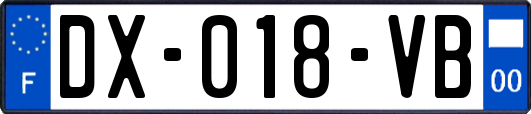 F
DX-018-VB
00